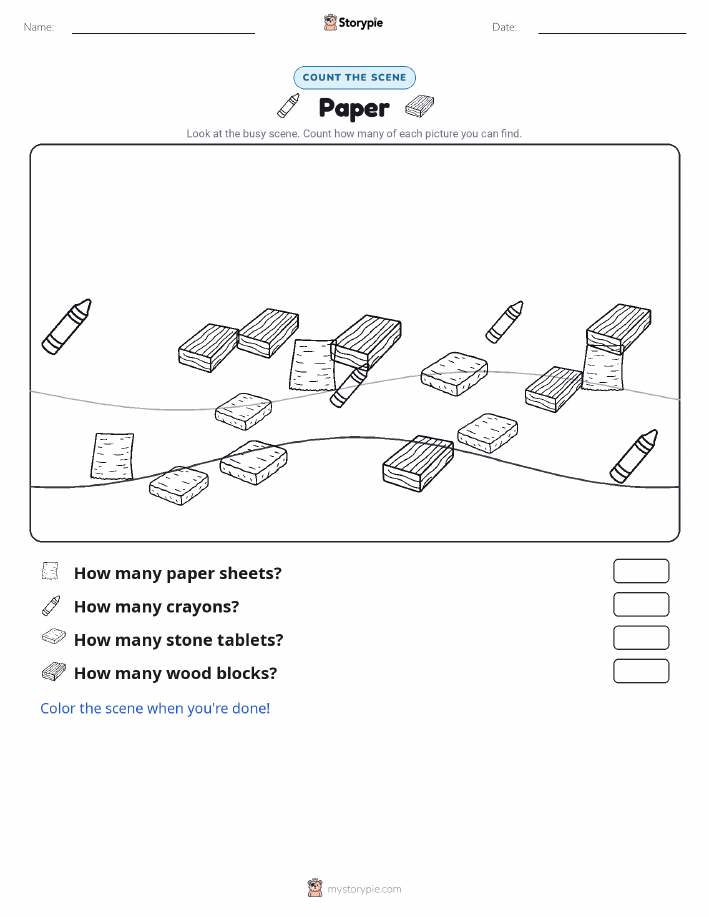 Name:

Storypie

Date:

COUNT THE SCENE

Paper

Look at the busy scene. Count how many of each picture you can find.

How many paper sheets?

How many crayons?

How many stone tablets?

How many wood blocks?

Color the scene when you're done!

mystorypie.com